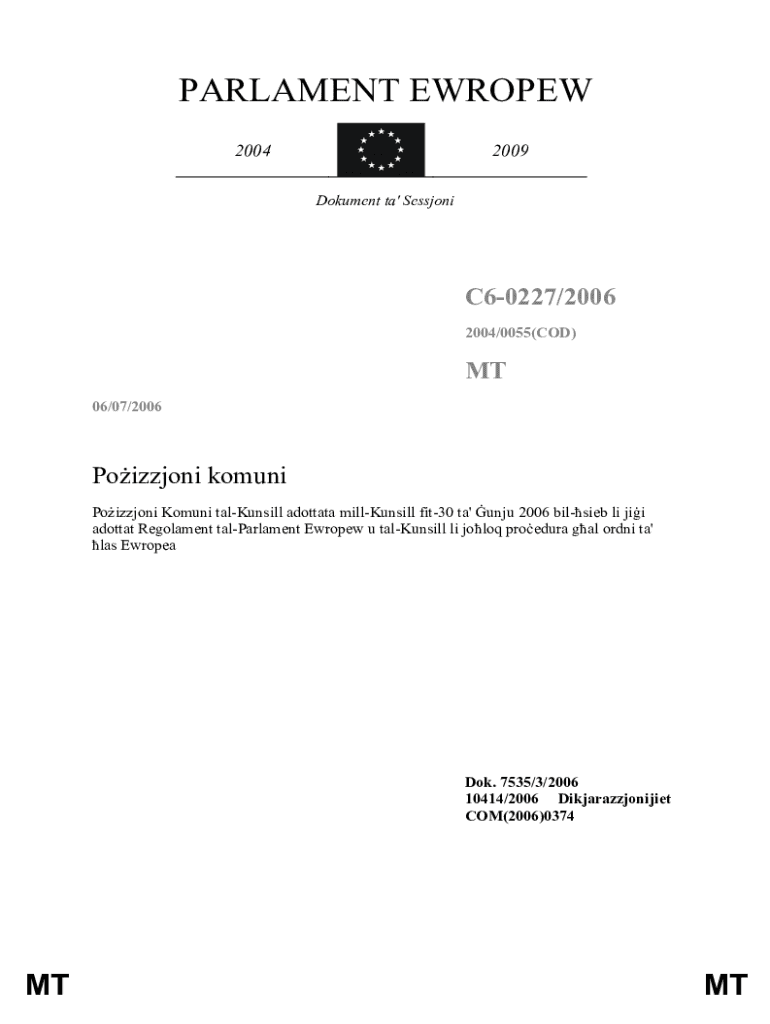 PARLAMENT EWROPEW

2004

2009

Dokument ta' Sessjoni

C6-0227/2006

2004/0055(COD)

MT

06/07/2006

Pożizzjoni komuni

Pożizzjoni Komuni tal-Kunsill adottata mill-Kunsill fit-30 ta' Ġunju 2006 bil-ħsieb li jiġi adottat Regolament tal-Parlament Ewropew u tal-Kunsill li joħloq proċedura għal ordni ta' ħlas Ewropea

Dok. 7535/3/2006
10414/2006 Dikjarazzjonijiet
COM(2006)0374

MT

MT